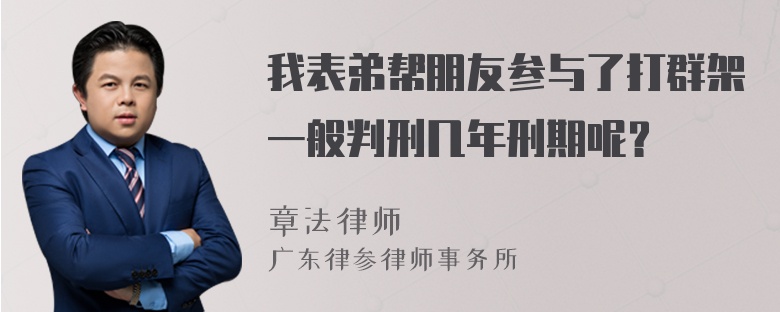 我表弟帮朋友参与了打群架一般判刑几年刑期呢？

章法律师
广东律参律师事务所